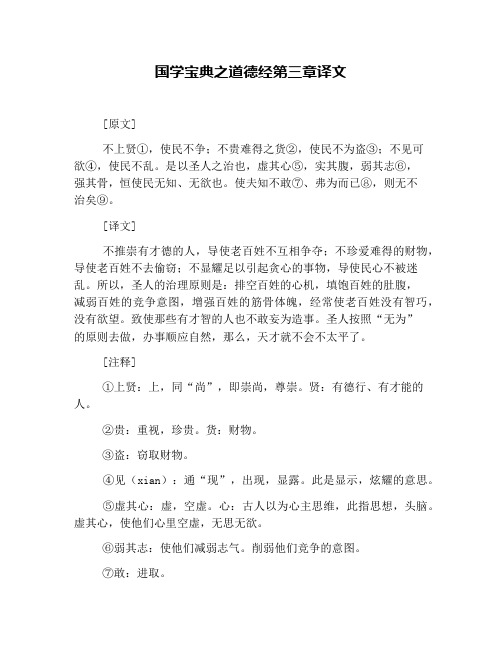 国学宝典之道德经第三章译文

［原文］

不上贤①，使民不争；不贵难得之货②，使民不为盗③；不见可欲④，使民不乱。是以圣人之治也，虚其心⑤，实其腹，弱其志⑥，强其骨，恒使民无知、无欲也。使夫知不敢⑦、弗为而已⑧，则无不治矣⑨。

［译文］

不推崇有才德的人，导使老百姓不互相争夺；不珍爱难得的财物，导使老百姓不去偷窃；不显耀足以引起贪心的事物，导使民心不被迷乱。所以，圣人的治理原则是：排空百姓的心机，填饱百姓的肚腹，减弱百姓的竞争意图，增强百姓的筋骨体魄，经常使老百姓没有智巧，没有欲望。致使那些有才智的人也不敢妄为造事。圣人按照“无为”的原则去做，办事顺应自然，那么，天才就不会不太平了。

［注释］

①上贤：上，同“尚”，即崇尚，尊崇。贤：有德行、有才能的人。

②贵：重视，珍贵。货：财物。

③盗：窃取财物。

④见（xian）：通“现”，出现，显露。此是显示，炫耀的意思。

⑤虚其心：虚，空虚。心：古人以为心主思维，此指思想，头脑。虚其心，使他们心里空虚，无思无欲。

⑥弱其志：使他们减弱志气。削弱他们竞争的意图。

⑦敢：进取。